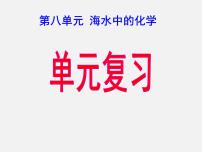 第八单元 海水中的化学

单元复习